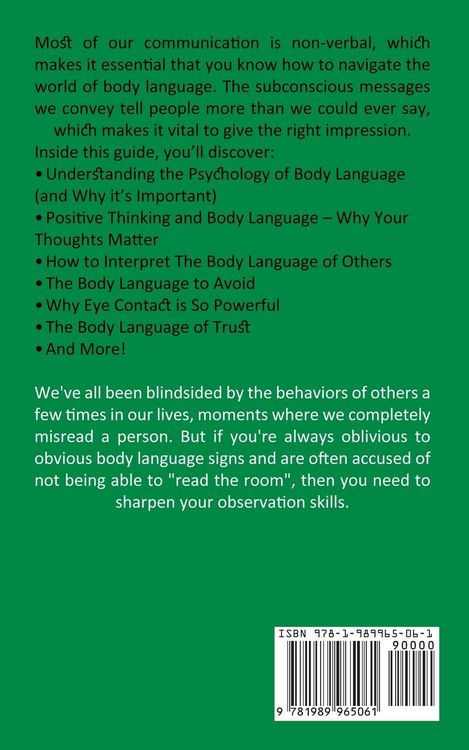 Most of our communication is non-verbal, which makes it essential that you know how to navigate the world of body language. The subconscious messages we convey tell people more than we could ever say, which makes it vital to give the right impression.
Inside this guide, you'll discover:
• Understanding the Psychology of Body Language (and Why it's Important)
• Positive Thinking and Body Language – Why Your Thoughts Matter
• How to Interpret The Body Language of Others
• The Body Language to Avoid
• Why Eye Contact is So Powerful
• The Body Language of Trust
• And More!

We've all been blindsided by the behaviors of others a few times in our lives, moments where we completely misread a person. But if you're always oblivious to obvious body language signs and are often accused of not being able to "read the room", then you need to sharpen your observation skills.

ISBN 978-1-989965-06-1
90000
9 781989 965061